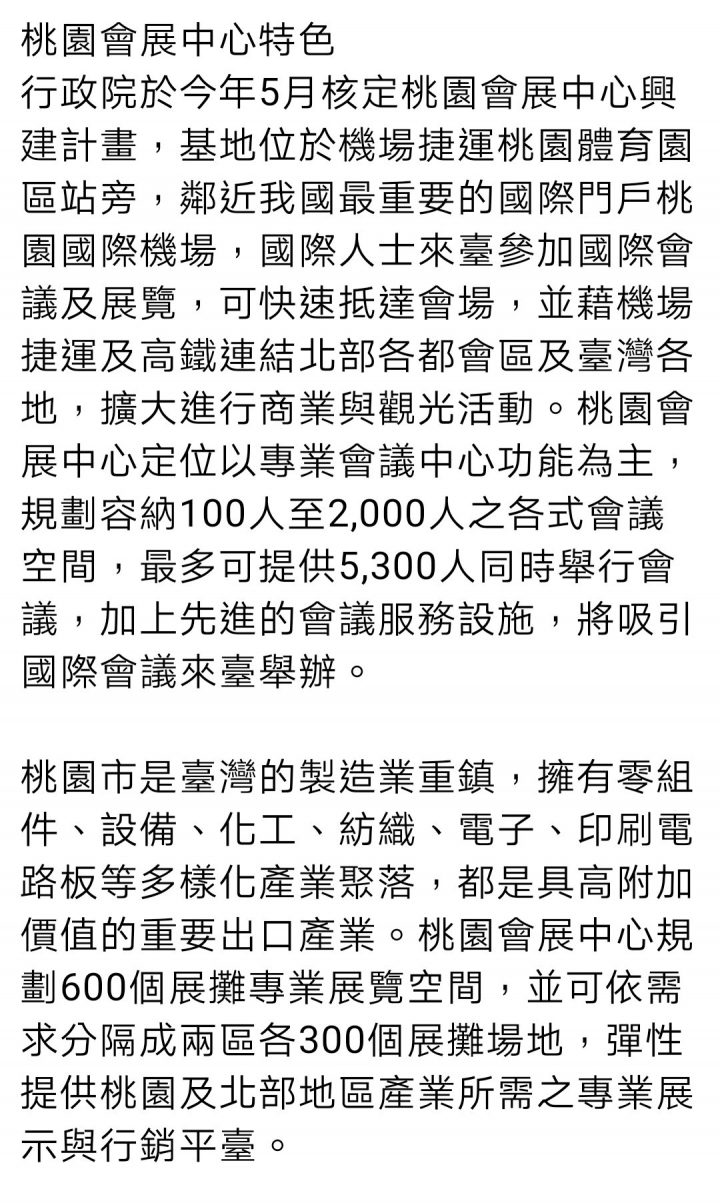 桃園會展中心特色
行政院於今年5月核定桃園會展中心興建計畫，基地位於機場捷運桃園體育園區站旁，鄰近我國最重要的國際門戶桃園國際機場，國際人士來臺參加國際會議及展覽，可快速抵達會場，並藉機場捷運及高鐵連結北部各都會區及臺灣各地，擴大進行商業與觀光活動。桃園會展中心定位以專業會議中心功能為主，規劃容納100人至2,000人之各式會議空間，最多可提供5,300人同時舉行會議，加上先進的會議服務設施，將吸引國際會議來臺舉辦。

桃園市是臺灣的製造業重鎮，擁有零組件、設備、化工、紡織、電子、印刷電路板等多樣化產業聚落，都是具高附加價值的重要出口產業。桃園會展中心規劃600個展攤專業展覽空間，並可依需求分隔成兩區各300個展攤場地，彈性提供桃園及北部地區產業所需之專業展示與行銷平臺。